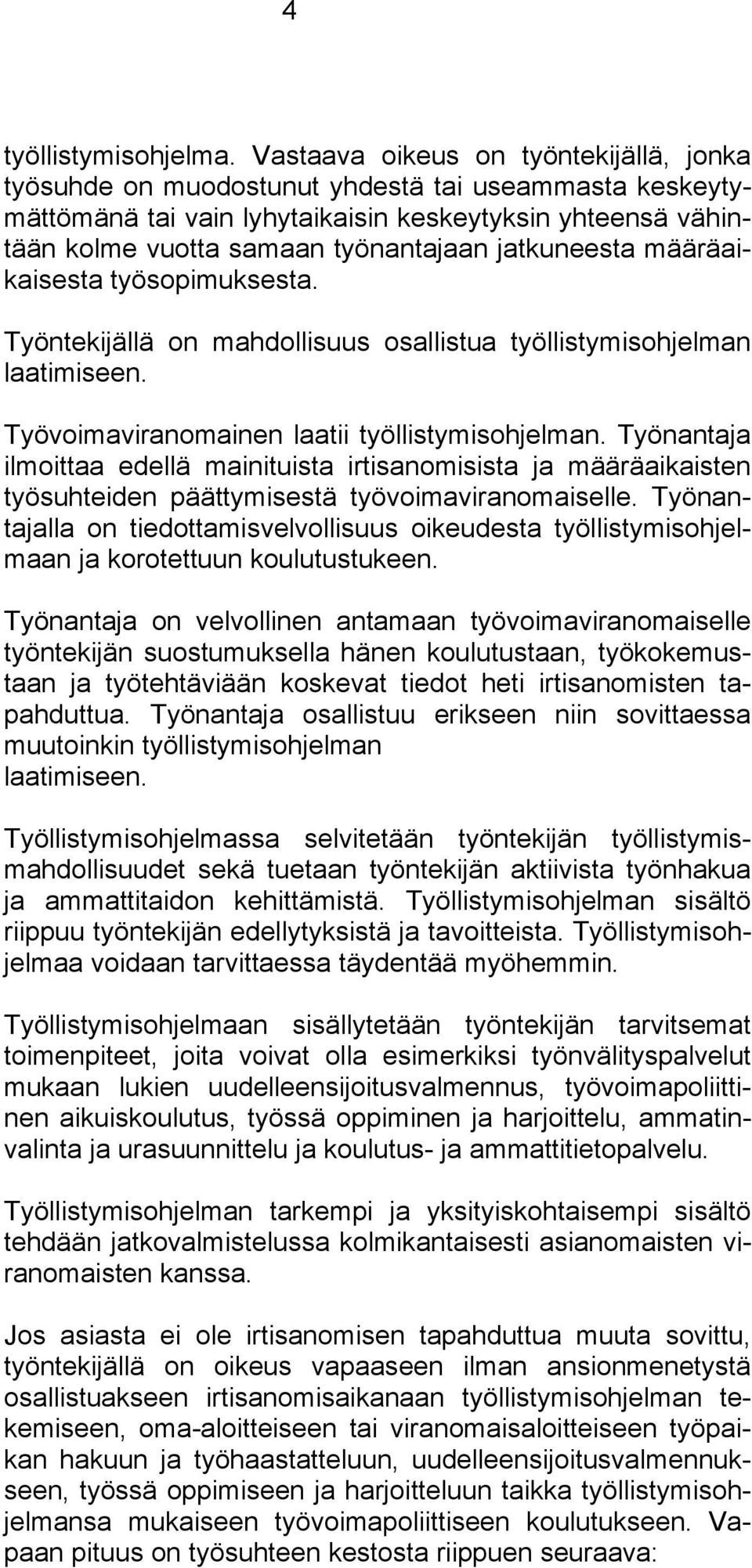 4

työllistymisohjelma. Vastaava oikeus on työntekijällä, jonka työsuhde on muodostunut yhdestä tai useammasta keskeytymättömänä tai vain lyhytaikaisin keskeytyksin yhteensä vähintään kolme vuotta samaan työnantajaan jatkuneesta määräaikaisesta työsopimuksesta.

Työntekijällä on mahdollisuus osallistua työllistymisohjelman laatimiseen.

Työvoimaviranomainen laatii työllistymisohjelman. Työnantaja ilmoittaa edellä mainituista irtisanomisista ja määräaikaisten työsuhteiden päättymisestä työvoimaviranomaiselle. Työnantajalla on tiedottamisvelvollisuus oikeudesta työllistymisohjelmaan ja korotettuun koulutustukeen.

Työnantaja on velvollinen antamaan työvoimaviranomaiselle työntekijän suostumuksella hänen koulutustaan, työkokemustaan ja työtehtäviään koskevat tiedot heti irtisanomisten tapahduttua. Työnantaja osallistuu erikseen niin sovittaessa muutoinkin työllistymisohjelman laatimiseen.

Työllistymisohjelmassa selvitetään työntekijän työllistymismahdollisuudet sekä tuetaan työntekijän aktiivista työnhakua ja ammattitaidon kehittämistä. Työllistymisohjelman sisältö riippuu työntekijän edellytyksistä ja tavoitteista. Työllistymisohjelmaa voidaan tarvittaessa täydentää myöhemmin.

Työllistymisohjelmaan sisällytetään työntekijän tarvitsemat toimenpiteet, joita voivat olla esimerkiksi työnvälityspalvelut mukaan lukien uudelleensijoitusvalmennus, työvoimapoliittinen aikuiskoulutus, työssä oppiminen ja harjoittelu, ammatinvalinta ja urasuunnittelu ja koulutus- ja ammattitietopalvelu.

Työllistymisohjelman tarkempi ja yksityiskohtaisempi sisältö tehdään jatkovalmistelussa kolmikantaisesti asianomaisten viranomaisten kanssa.

Jos asiasta ei ole irtisanomisen tapahduttua muuta sovittu, työntekijällä on oikeus vapaaseen ilman ansionmenetystä osallistuakseen irtisanomisaikanaan työllistymisohjelman tekemiseen, oma-aloitteiseen tai viranomaisaloitteiseen työpaikan hakuun ja työhaastatteluun, uudelleensijoitusvalmennukseen, työssä oppimiseen ja harjoitteluun taikka työllistymisohjelmansa mukaiseen työvoimapoliittiseen koulutukseen. Vapaan pituus on työsuhteen kestosta riippuen seuraava: